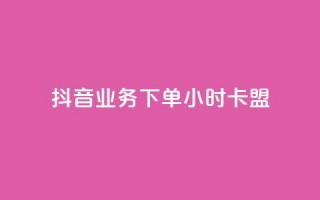 抖音业务下单小时卡盟